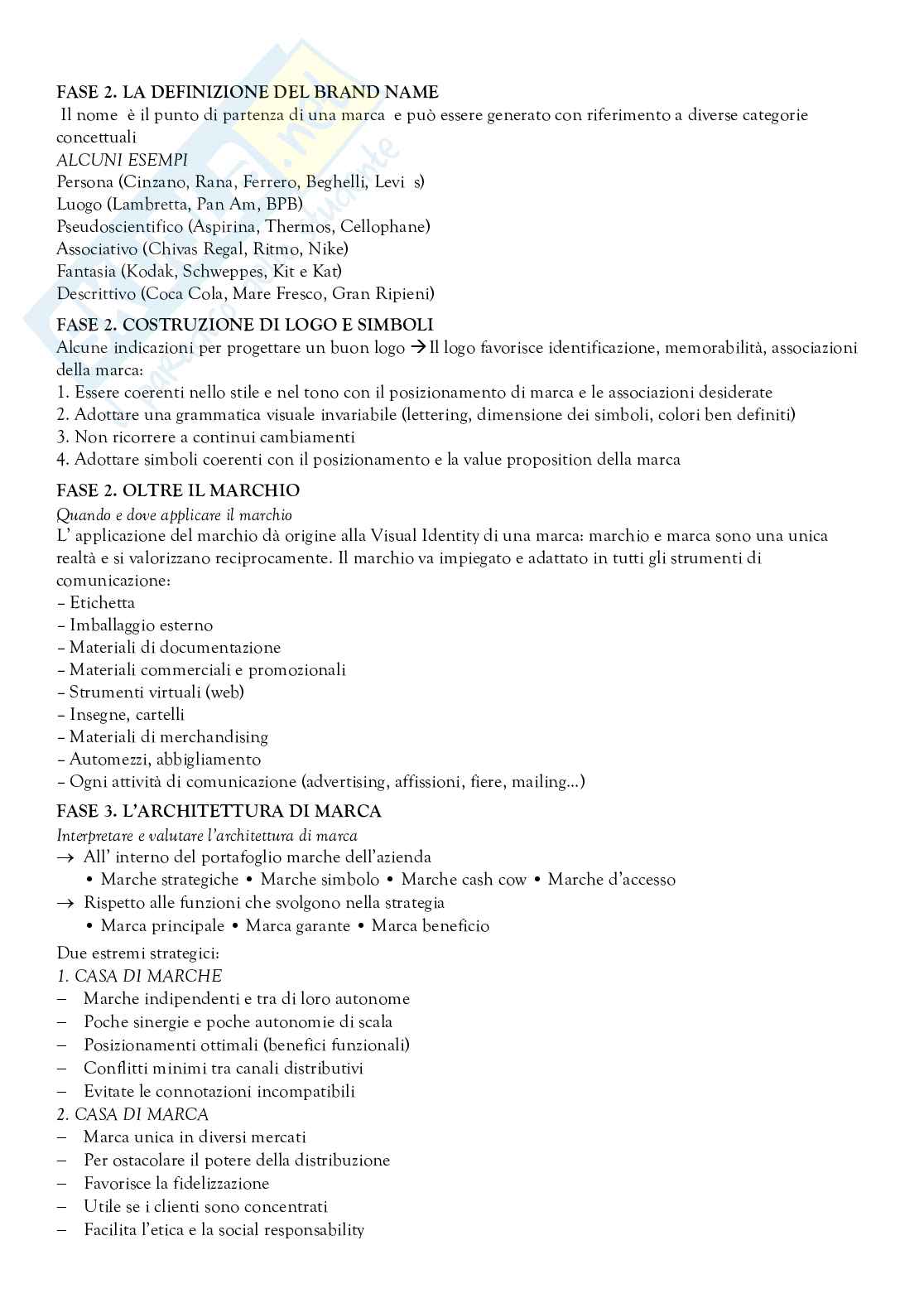 FASE 2. LA DEFINIZIONE DEL BRAND NAME
Il nome è il punto di partenza di una marca e può essere generato con riferimento a diverse categorie concettuali
ALCUNI ESEMPI
Persona (Cinzano, Rana, Ferrero, Beghelli, Levi s)
Luogo (Lambretta, Pan Am, BPB)
Pseudoscientifico (Aspirina, Thermos, Cellophane)
Associativo (Chivas Regal, Ritmo, Nike)
Fantasia (Kodak, Schweppes, Kit e Kat)
Descrittivo (Coca Cola, Mare Fresco, Gran Ripieni)

FASE 2. COSTRUZIONE DI LOGO E SIMBOLI
Alcune indicazioni per progettare un buon logo → Il logo favorisce identificazione, memorabilità, associazioni della marca:
1. Essere coerenti nello stile e nel tono con il posizionamento di marca e le associazioni desiderate
2. Adottare una grammatica visuale invariabile (lettering, dimensione dei simboli, colori ben definiti)
3. Non ricorrere a continui cambiamenti
4. Adottare simboli coerenti con il posizionamento e la value proposition della marca

FASE 2. OLTRE IL MARCHIO
Quando e dove applicare il marchio
L' applicazione del marchio dà origine alla Visual Identity di una marca: marchio e marca sono una unica realtà e si valorizzano reciprocamente. Il marchio va impiegato e adattato in tutti gli strumenti di comunicazione:
– Etichetta
– Imballaggio esterno
– Materiali di documentazione
– Materiali commerciali e promozionali
– Strumenti virtuali (web)
– Insegne, cartelli
– Materiali di merchandising
– Automezzi, abbigliamento
– Ogni attività di comunicazione (advertising, affissioni, fiere, mailing...)

FASE 3. L'ARCHITETTURA DI MARCA
Interpretare e valutare l'architettura di marca
→ All' interno del portafoglio marche dell'azienda
• Marche strategiche • Marche simbolo • Marche cash cow • Marche d'accesso
→ Rispetto alle funzioni che svolgono nella strategia
• Marca principale • Marca garante • Marca beneficio
Due estremi strategici:
1. CASA DI MARCHE
– Marche indipendenti e tra di loro autonome
– Poche sinergie e poche autonomie di scala
– Posizionamenti ottimali (benefici funzionali)
– Conflitti minimi tra canali distributivi
– Evitate le connotazioni incompatibili
2. CASA DI MARCA
– Marca unica in diversi mercati
– Per ostacolare il potere della distribuzione
– Favorisce la fidelizzazione
– Utile se i clienti sono concentrati
– Facilita l'etica e la social responsability